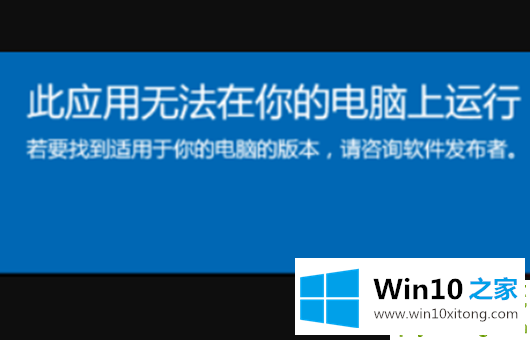 此应用无法在你的电脑上运行

若要找到适用于你的电脑的版本，请咨询软件发布者。

Win10 之家
www.win10xitong.com